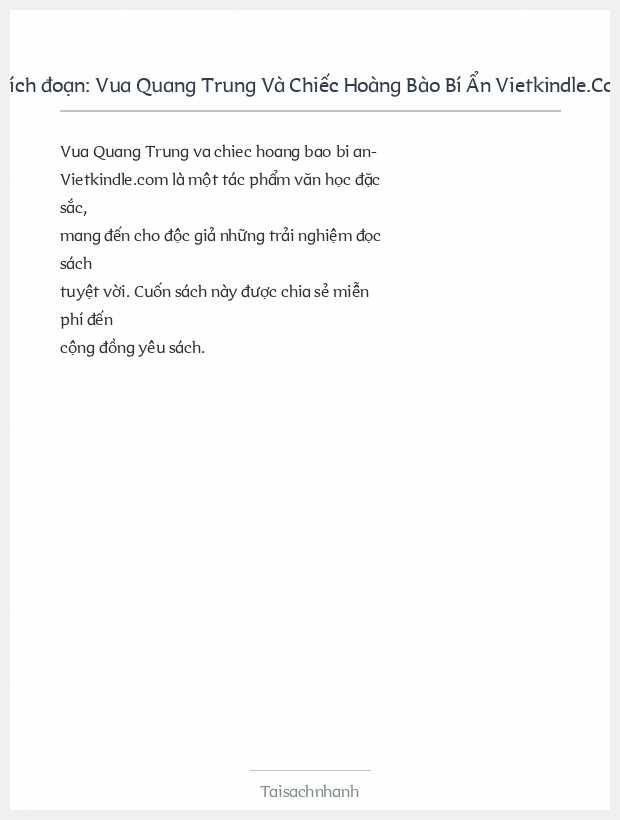 ích đoạn: Vua Quang Trung Và Chiếc Hoàng Bào Bí Ẩn Vietkindle.Co

Vua Quang Trung va chiec hoang bao bi an-Vietkindle.com là một tác phẩm văn học đặc sắc,
mang đến cho độc giả những trải nghiệm đọc sách
tuyệt vời. Cuốn sách này được chia sẻ miễn phí đến
cộng đồng yêu sách.

Taisachnhanh